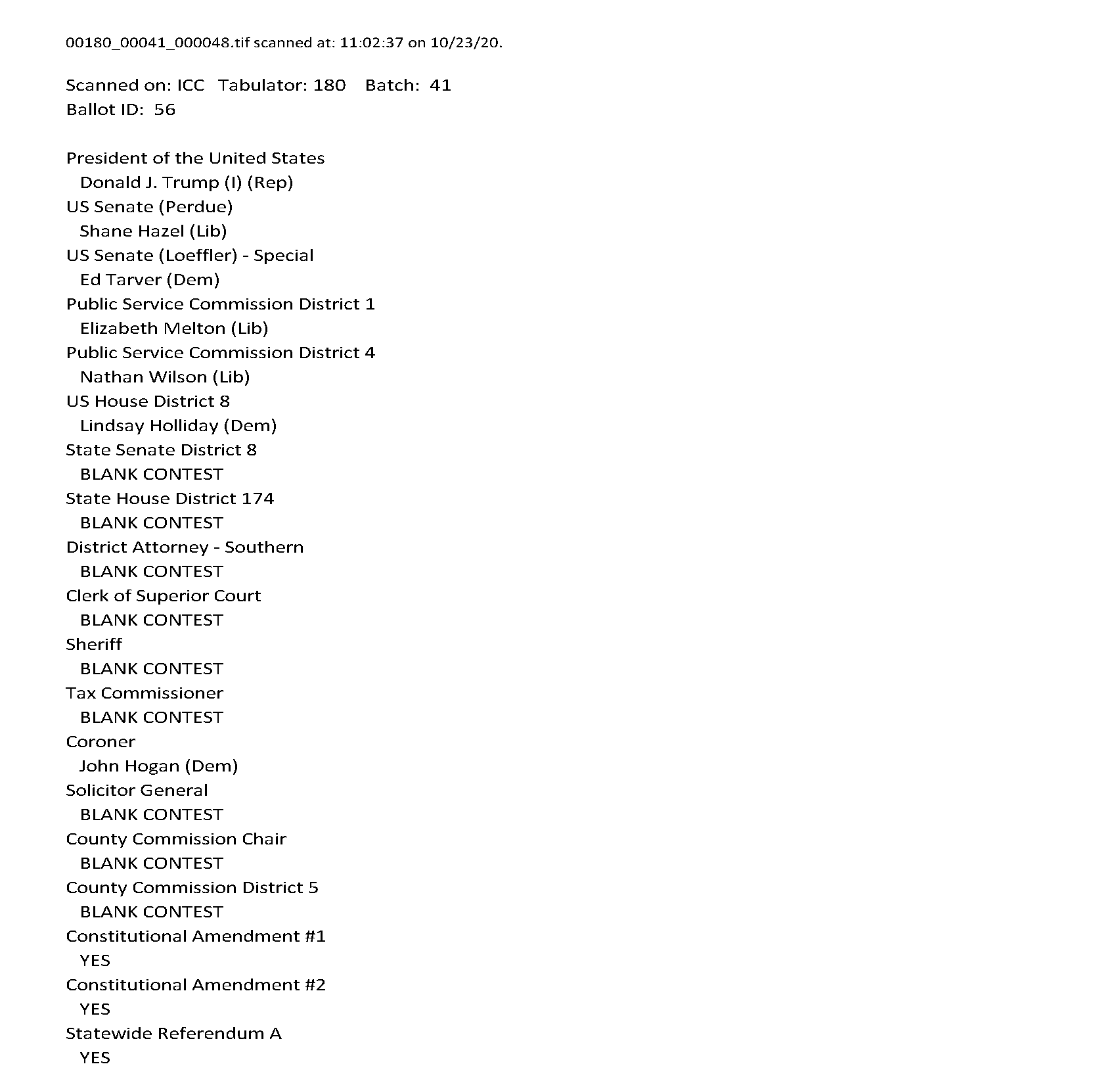 00180_00041_000048.tif scanned at: 11:02:37 on 10/23/20.

Scanned on: ICC Tabulator: 180 Batch: 41
Ballot ID: 56

President of the United States
Donald J. Trump (I) (Rep)
US Senate (Perdue)
Shane Hazel (Lib)
US Senate (Loeffler) - Special
Ed Tarver (Dem)
Public Service Commission District 1
Elizabeth Melton (Lib)
Public Service Commission District 4
Nathan Wilson (Lib)
US House District 8
Lindsay Holliday (Dem)
State Senate District 8
BLANK CONTEST
State House District 174
BLANK CONTEST
District Attorney - Southern
BLANK CONTEST
Clerk of Superior Court
BLANK CONTEST
Sheriff
BLANK CONTEST
Tax Commissioner
BLANK CONTEST
Coroner
John Hogan (Dem)
Solicitor General
BLANK CONTEST
County Commission Chair
BLANK CONTEST
County Commission District 5
BLANK CONTEST
Constitutional Amendment #1
YES
Constitutional Amendment #2
YES
Statewide Referendum A
YES